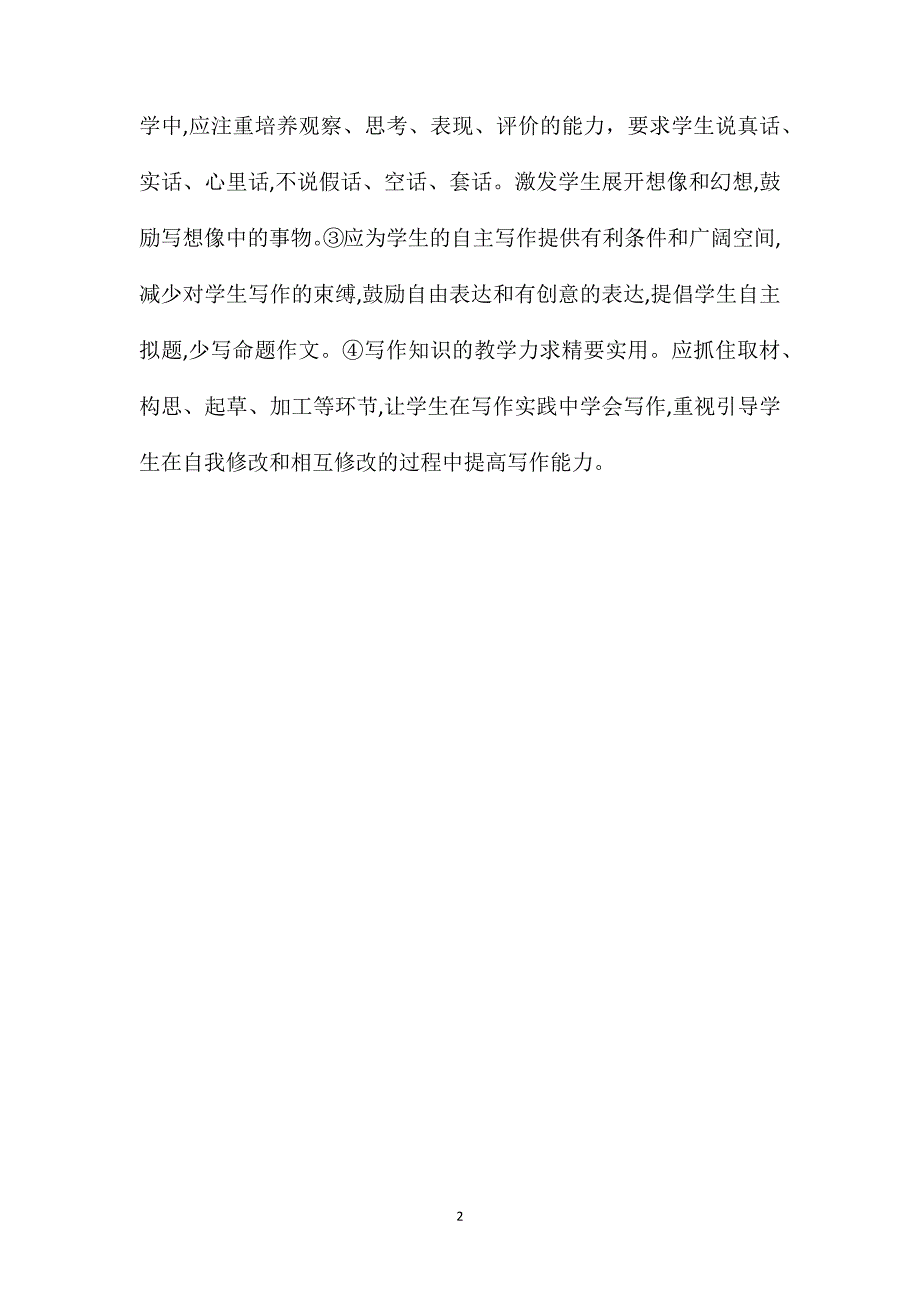 学中,应注重培养观察、思考、表现、评价的能力，要求学生说真话、实话、心里话,不说假话、空话、套话。激发学生展开想像和幻想,鼓励写想像中的事物。③应为学生的自主写作提供有利条件和广阔空间,减少对学生写作的束缚,鼓励自由表达和有创意的表达,提倡学生自主拟题,少写命题作文。④写作知识的教学力求精要实用。应抓住取材、构思、起草、加工等环节,让学生在写作实践中学会写作,重视引导学生在自我修改和相互修改的过程中提高写作能力。

2